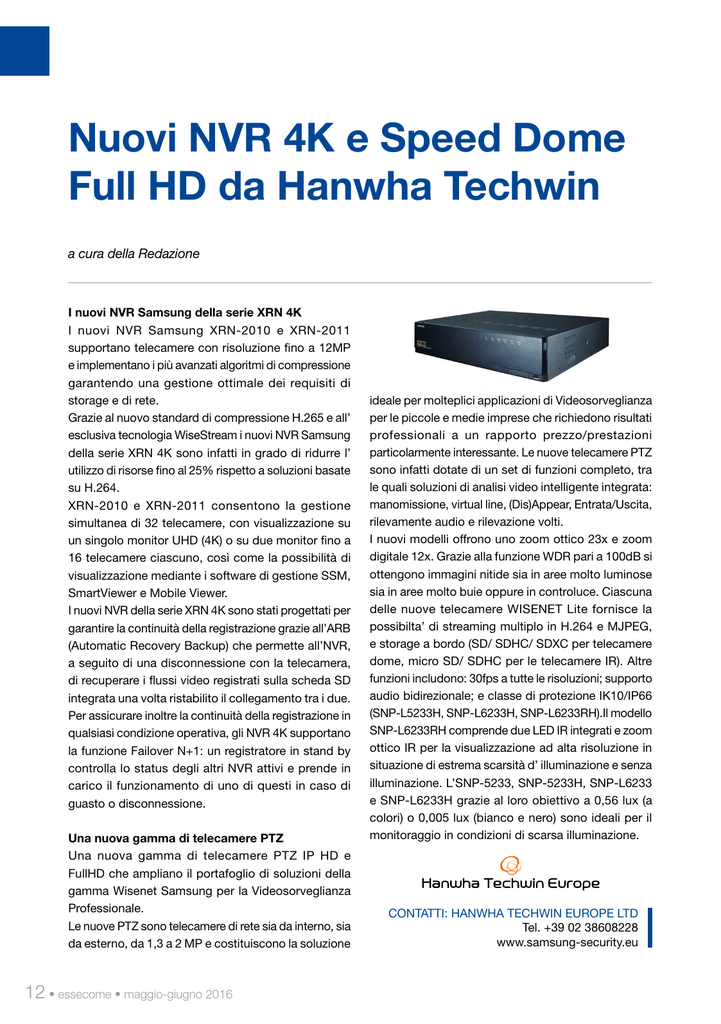 Nuovi NVR 4K e Speed Dome Full HD da Hanwha Techwin

a cura della Redazione

I nuovi NVR Samsung della serie XRN 4K
I nuovi NVR Samsung XRN-2010 e XRN-2011 supportano telecamere con risoluzione fino a 12MP e implementano i più avanzati algoritmi di compressione garantendo una gestione ottimale dei requisiti di storage e di rete.
Grazie al nuovo standard di compressione H.265 e all' esclusiva tecnologia WiseStream i nuovi NVR Samsung della serie XRN 4K sono infatti in grado di ridurre l' utilizzo di risorse fino al 25% rispetto a soluzioni basate su H.264.
XRN-2010 e XRN-2011 consentono la gestione simultanea di 32 telecamere, con visualizzazione su un singolo monitor UHD (4K) o su due monitor fino a 16 telecamere ciascuno, così come la possibilità di visualizzazione mediante i software di gestione SSM, SmartViewer e Mobile Viewer.
I nuovi NVR della serie XRN 4K sono stati progettati per garantire la continuità della registrazione grazie all'ARB (Automatic Recovery Backup) che permette all'NVR, a seguito di una disconnessione con la telecamera, di recuperare i flussi video registrati sulla scheda SD integrata una volta ristabilito il collegamento tra i due. Per assicurare inoltre la continuità della registrazione in qualsiasi condizione operativa, gli NVR 4K supportano la funzione Failover N+1: un registratore in stand by controlla lo status degli altri NVR attivi e prende in carico il funzionamento di uno di questi in caso di guasto o disconnessione.

Una nuova gamma di telecamere PTZ
Una nuova gamma di telecamere PTZ IP HD e FullHD che ampliano il portafoglio di soluzioni della gamma Wisenet Samsung per la Videosorveglianza Professionale.
Le nuove PTZ sono telecamere di rete sia da interno, sia da esterno, da 1,3 a 2 MP e costituiscono la soluzione ideale per molteplici applicazioni di Videosorveglianza per le piccole e medie imprese che richiedono risultati professionali a un rapporto prezzo/prestazioni particolarmente interessante. Le nuove telecamere PTZ sono infatti dotate di un set di funzioni completo, tra le quali soluzioni di analisi video intelligente integrata: manomissione, virtual line, (Dis)Appear, Entrata/Uscita, rilevamente audio e rilevazione volti.
I nuovi modelli offrono uno zoom ottico 23x e zoom digitale 12x. Grazie alla funzione WDR pari a 100dB si ottengono immagini nitide sia in aree molto luminose sia in aree molto buie oppure in controluce. Ciascuna delle nuove telecamere WISENET Lite fornisce la possibilta' di streaming multiplo in H.264 e MJPEG, e storage a bordo (SD/ SDHC/ SDXC per telecamere dome, micro SD/ SDHC per le telecamere IR). Altre funzioni includono: 30fps a tutte le risoluzioni; supporto audio bidirezionale; e classe di protezione IK10/IP66 (SNP-L5233H, SNP-L6233H, SNP-L6233RH).Il modello SNP-L6233RH comprende due LED IR integrati e zoom ottico IR per la visualizzazione ad alta risoluzione in situazione di estrema scarsità d' illuminazione e senza illuminazione. L'SNP-5233, SNP-5233H, SNP-L6233 e SNP-L6233H grazie al loro obiettivo a 0,56 lux (a colori) o 0,005 lux (bianco e nero) sono ideali per il monitoraggio in condizioni di scarsa illuminazione.

Hanwha Techwin Europe

CONTATTI: HANWHA TECHWIN EUROPE LTD
Tel. +39 02 38608228
www.samsung-security.eu

12 • essecome • maggio-giugno 2016